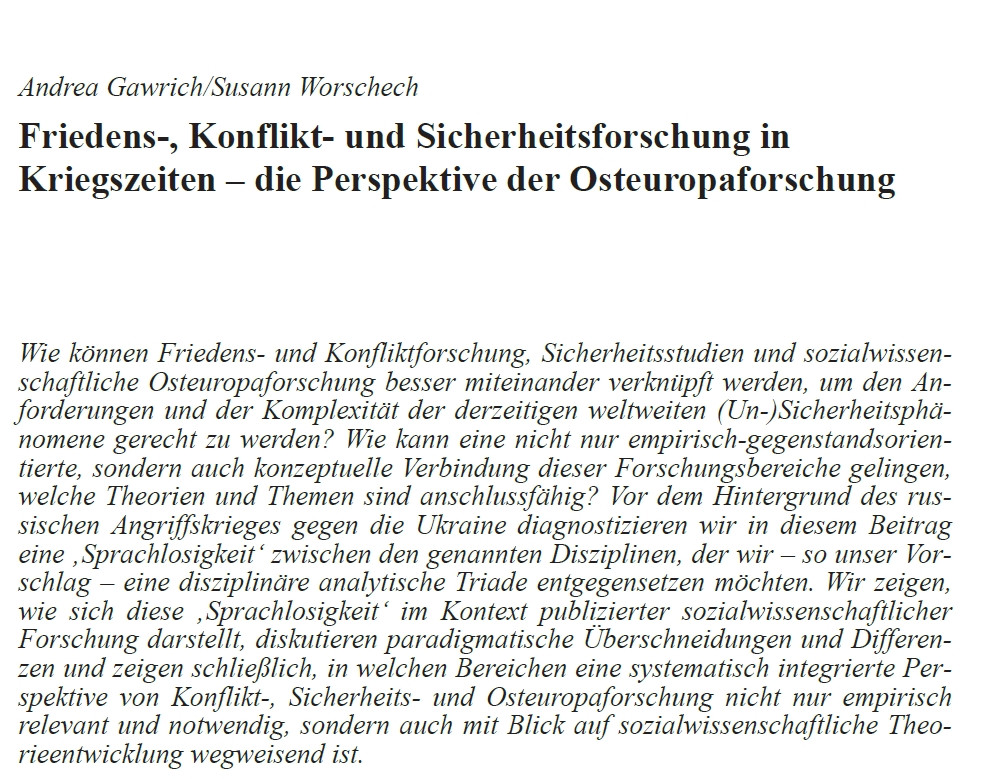 Andrea Gawrich/Susann Worschech

Friedens-, Konflikt- und Sicherheitsforschung in Kriegszeiten – die Perspektive der Osteuropaforschung

Wie können Friedens- und Konfliktforschung, Sicherheitsstudien und sozialwissenschaftliche Osteuropaforschung besser miteinander verknüpft werden, um den Anforderungen und der Komplexität der derzeitigen weltweiten (Un-)Sicherheitsphänomene gerecht zu werden? Wie kann eine nicht nur empirisch-gegenstandsorientierte, sondern auch konzeptuelle Verbindung dieser Forschungsbereiche gelingen, welche Theorien und Themen sind anschlussfähig? Vor dem Hintergrund des russischen Angriffskrieges gegen die Ukraine diagnostizieren wir in diesem Beitrag eine ‚Sprachlosigkeit' zwischen den genannten Disziplinen, der wir – so unser Vorschlag – eine disziplinäre analytische Triade entgegensetzen möchten. Wir zeigen, wie sich diese ‚Sprachlosigkeit' im Kontext publizierter sozialwissenschaftlicher Forschung darstellt, diskutieren paradigmatische Überschneidungen und Differenzen und zeigen schließlich, in welchen Bereichen eine systematisch integrierte Perspektive von Konflikt-, Sicherheits- und Osteuropaforschung nicht nur empirisch relevant und notwendig, sondern auch mit Blick auf sozialwissenschaftliche Theorieentwicklung wegweisend ist.